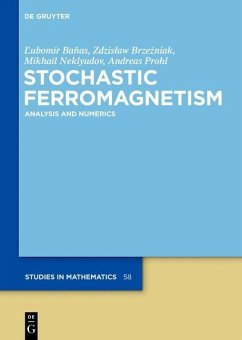 DE GRUYTER

Ľubomír Baňas, Zdzisław Brzeźniak, Mikhail Neklyudov, Andreas Prohl

STOCHASTIC FERROMAGNETISM

ANALYSIS AND NUMERICS

STUDIES IN MATHEMATICS 58

DE G